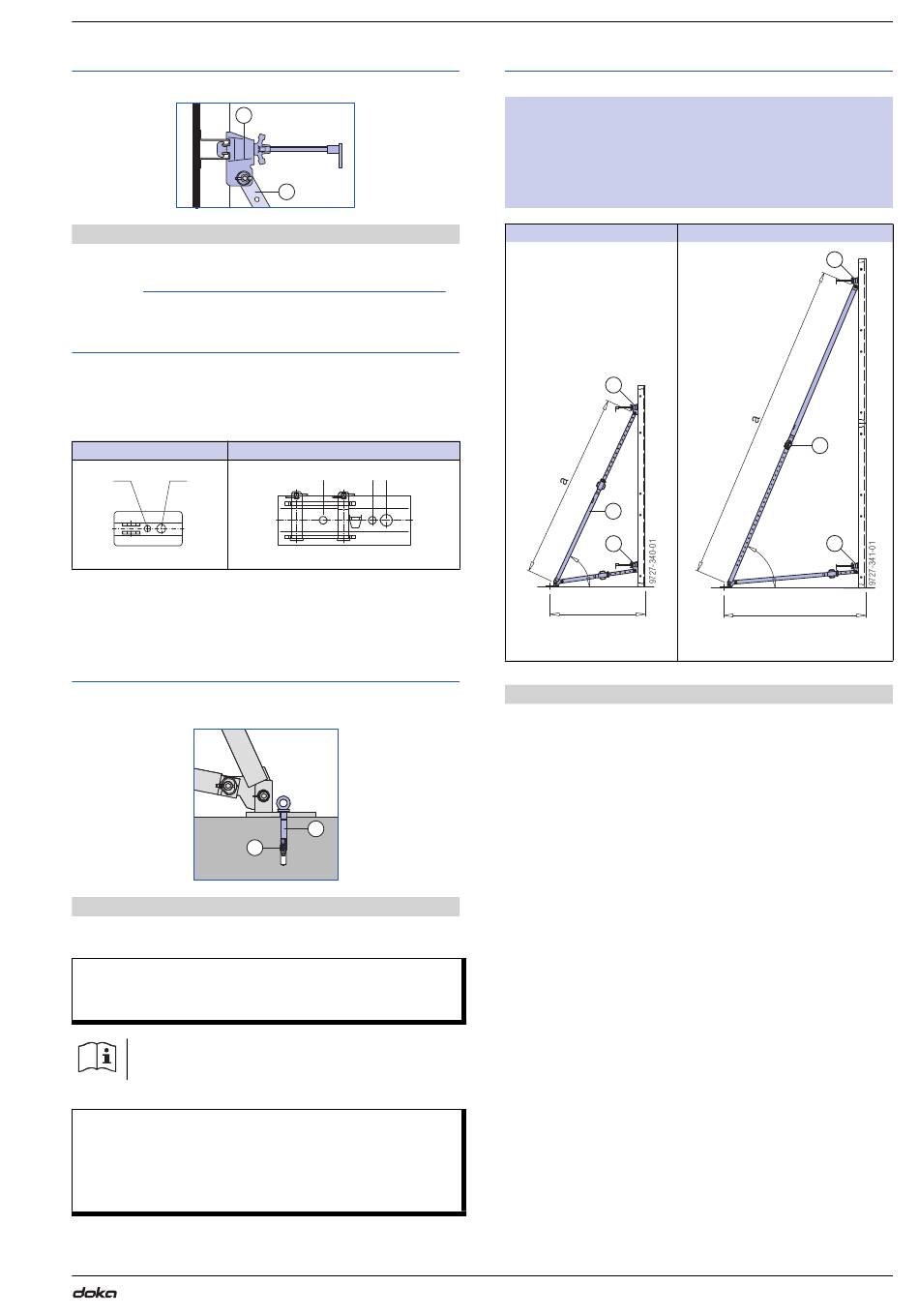 a

a

9727-340-01

9727-341-01

doka